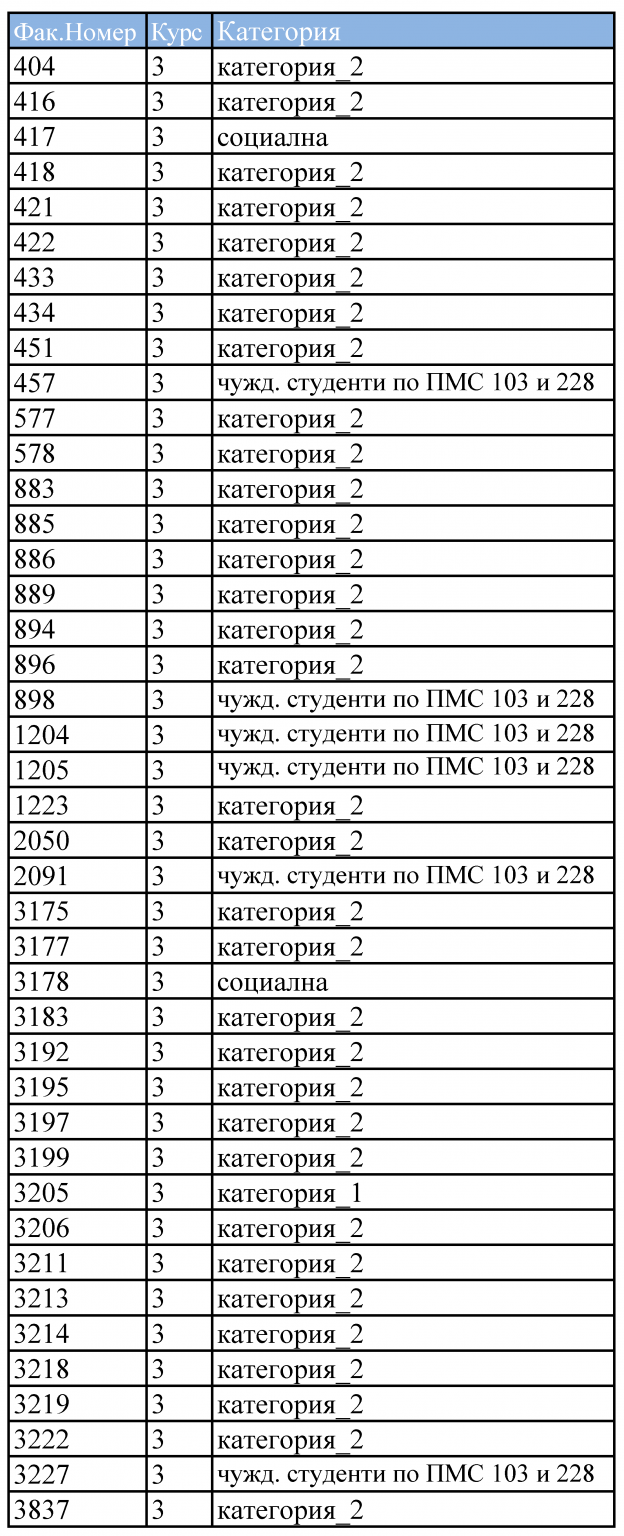 | Фак.Номер | Курс | Категория |
|---|---|---|
| 404 | 3 | категория_2 |
| 416 | 3 | категория_2 |
| 417 | 3 | социална |
| 418 | 3 | категория_2 |
| 421 | 3 | категория_2 |
| 422 | 3 | категория_2 |
| 433 | 3 | категория_2 |
| 434 | 3 | категория_2 |
| 451 | 3 | категория_2 |
| 457 | 3 | чужд. студенти по ПМС 103 и 228 |
| 577 | 3 | категория_2 |
| 578 | 3 | категория_2 |
| 883 | 3 | категория_2 |
| 885 | 3 | категория_2 |
| 886 | 3 | категория_2 |
| 889 | 3 | категория_2 |
| 894 | 3 | категория_2 |
| 896 | 3 | категория_2 |
| 898 | 3 | чужд. студенти по ПМС 103 и 228 |
| 1204 | 3 | чужд. студенти по ПМС 103 и 228 |
| 1205 | 3 | чужд. студенти по ПМС 103 и 228 |
| 1223 | 3 | категория_2 |
| 2050 | 3 | категория_2 |
| 2091 | 3 | чужд. студенти по ПМС 103 и 228 |
| 3175 | 3 | категория_2 |
| 3177 | 3 | категория_2 |
| 3178 | 3 | социална |
| 3183 | 3 | категория_2 |
| 3192 | 3 | категория_2 |
| 3195 | 3 | категория_2 |
| 3197 | 3 | категория_2 |
| 3199 | 3 | категория_2 |
| 3205 | 3 | категория_1 |
| 3206 | 3 | категория_2 |
| 3211 | 3 | категория_2 |
| 3213 | 3 | категория_2 |
| 3214 | 3 | категория_2 |
| 3218 | 3 | категория_2 |
| 3219 | 3 | категория_2 |
| 3222 | 3 | категория_2 |
| 3227 | 3 | чужд. студенти по ПМС 103 и 228 |
| 3837 | 3 | категория_2 |